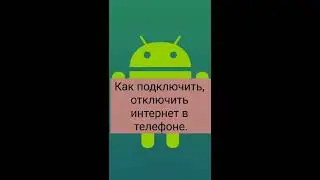 Как подключить, отключить интернет в телефоне.